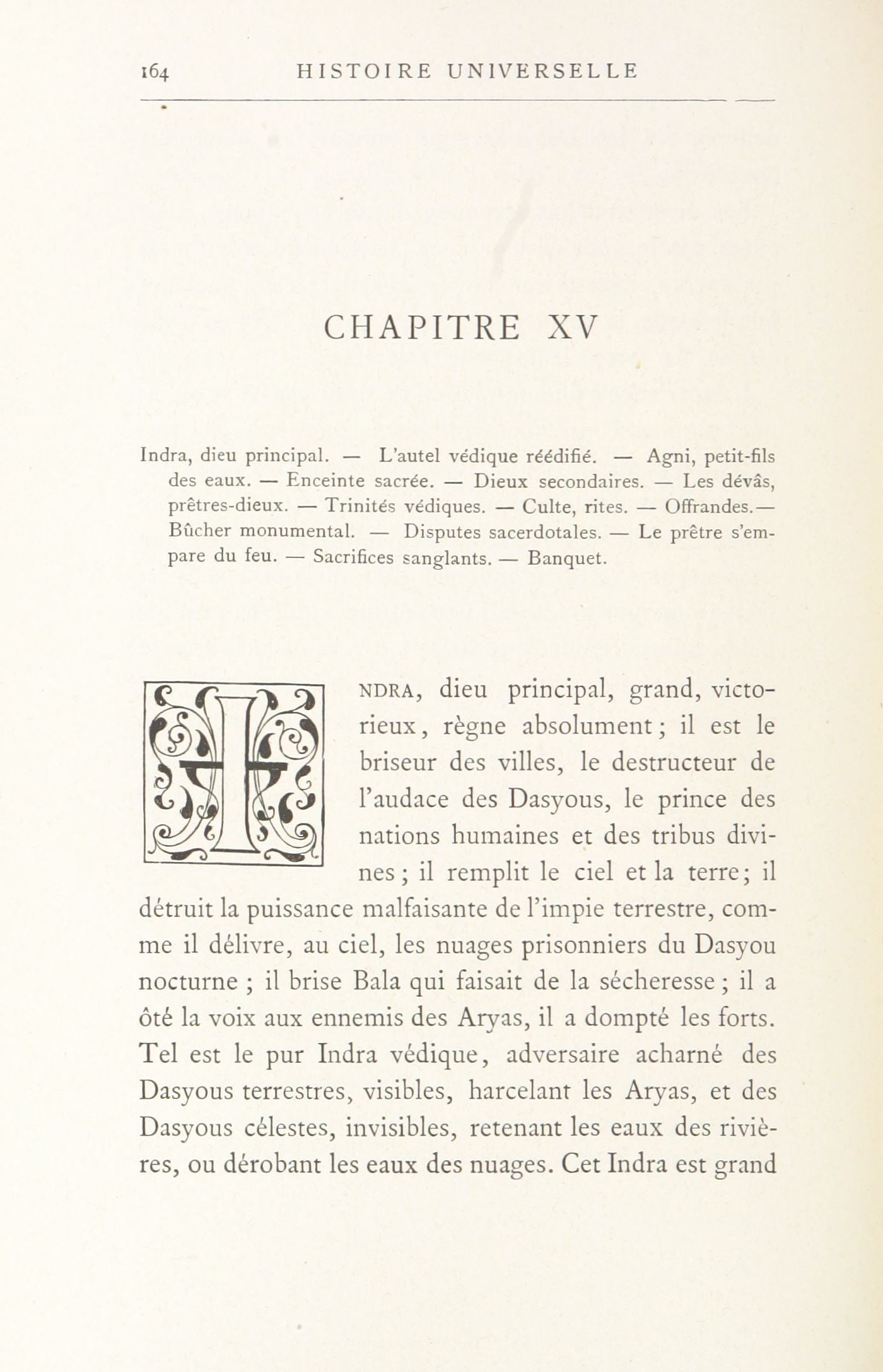 164 HISTOIRE UNIVERSELLE

CHAPITRE XV

Indra, dieu principal. — L'autel védique réédifié. — Agni, petit-fils des eaux. — Enceinte sacrée. — Dieux secondaires. — Les dévâs, prêtres-dieux. — Trinités védiques. — Culte, rites. — Offrandes.— Bûcher monumental. — Disputes sacerdotales. — Le prêtre s'empare du feu. — Sacrifices sanglants. — Banquet.

INDRA, dieu principal, grand, victorieux, règne absolument; il est le briseur des villes, le destructeur de l'audace des Dasyous, le prince des nations humaines et des tribus divines; il remplit le ciel et la terre; il détruit la puissance malfaisante de l'impie terrestre, comme il délivre, au ciel, les nuages prisonniers du Dasyou nocturne; il brise Bala qui faisait de la sécheresse; il a ôté la voix aux ennemis des Aryas, il a dompté les forts. Tel est le pur Indra védique, adversaire acharné des Dasyous terrestres, visibles, harcelant les Aryas, et des Dasyous célestes, invisibles, retenant les eaux des rivières, ou dérobant les eaux des nuages. Cet Indra est grand